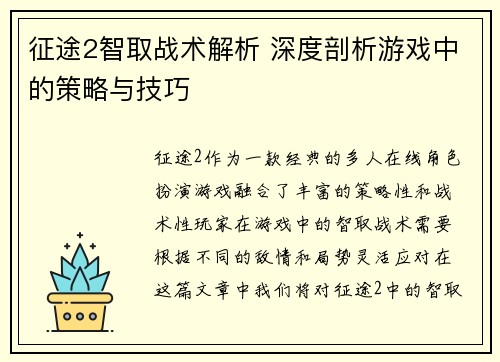 征途2智取战术解析 深度剖析游戏中的策略与技巧

征途2作为一款经典的多人在线角色扮演游戏融合了丰富的策略性和战术性玩家在游戏中的智取战术需要根据不同的敌情和局势灵活应对在这篇文章中我们将对征途2中的智取